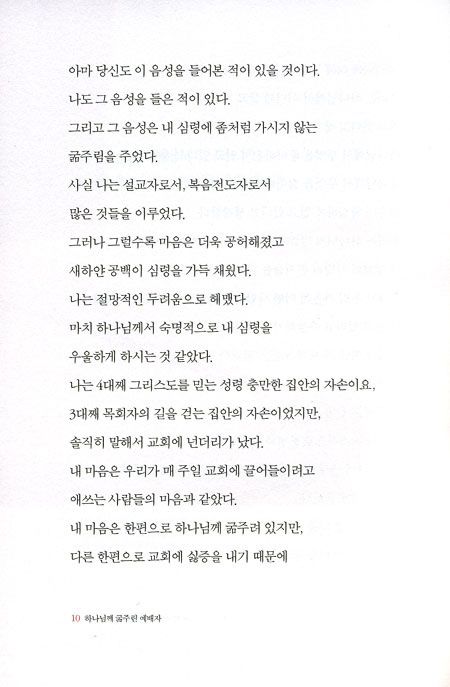 아마 당신도 이 음성을 들어본 적이 있을 것이다.
나도 그 음성을 들은 적이 있다.
그리고 그 음성은 내 심령에 좀처럼 가시지 않는 굶주림을 주었다.
사실 나는 설교자로서, 복음전도자로서 많은 것들을 이루었다.
그러나 그럴수록 마음은 더욱 공허해졌고 새하얀 공백이 심령을 가득 채웠다.
나는 절망적인 두려움으로 헤맸다.
마치 하나님께서 숙명적으로 내 심령을 우울하게 하시는 것 같았다.
나는 4대째 그리스도를 믿는 성령 충만한 집안의 자손이요, 3대째 목회자의 길을 걷는 집안의 자손이었지만, 솔직히 말해서 교회에 넌더리가 났다.
내 마음은 우리가 매 주일 교회에 끌어들이려고 애쓰는 사람들의 마음과 같았다.
내 마음은 한편으로 하나님께 굶주려 있지만, 다른 한편으로 교회에 싫증을 내기 때문에

10 하나님께 굶주린 예배자